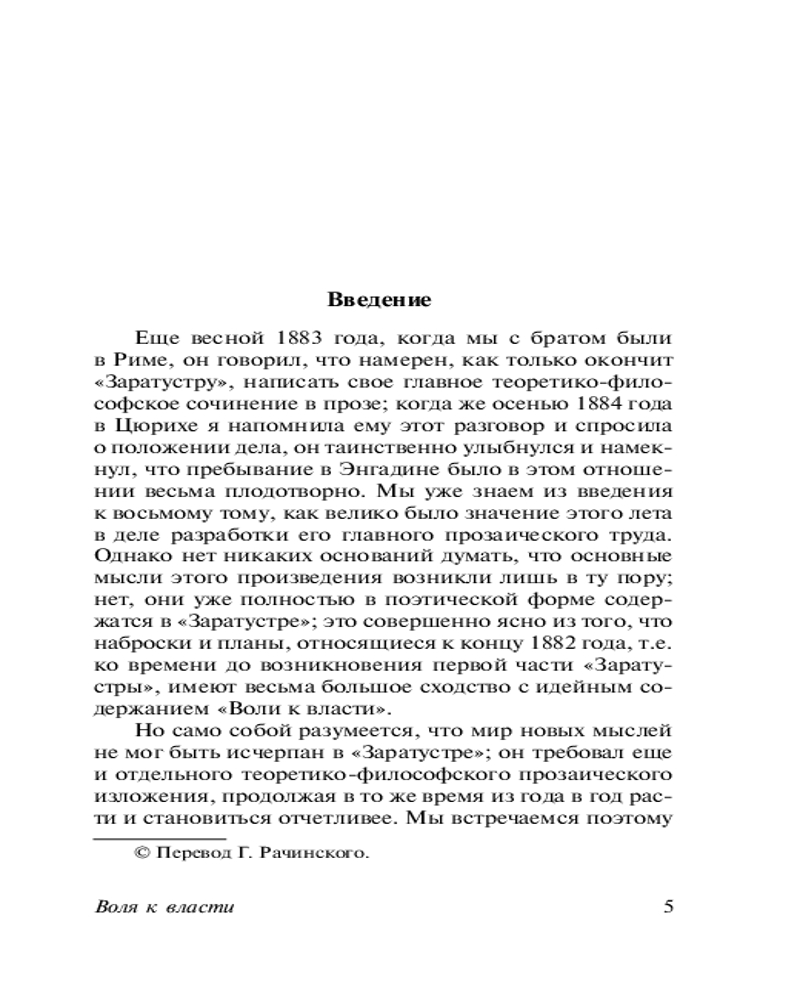 Введение

Еще весной 1883 года, когда мы с братом были в Риме, он говорил, что намерен, как только окончит «Заратустру», написать свое главное теоретико-философское сочинение в прозе; когда же осенью 1884 года в Цюрихе я напомнила ему этот разговор и спросила о положении дела, он таинственно улыбнулся и намекнул, что пребывание в Энгадине было в этом отношении весьма плодотворно. Мы уже знаем из введения к восьмому тому, как велико было значение этого лета в деле разработки его главного прозаического труда. Однако нет никаких оснований думать, что основные мысли этого произведения возникли лишь в ту пору; нет, они уже полностью в поэтической форме содержатся в «Заратустре»; это совершенно ясно из того, что наброски и планы, относящиеся к концу 1882 года, т.е. ко времени до возникновения первой части «Заратустры», имеют весьма большое сходство с идейным содержанием «Воли к власти».

Но само собой разумеется, что мир новых мыслей не мог быть исчерпан в «Заратустре»; он требовал еще и отдельного теоретико-философского прозаического изложения, продолжая в то же время из года в год расти и становиться отчетливее. Мы встречаемся поэтому

© Перевод Г. Рачинского.

Воля к власти

5